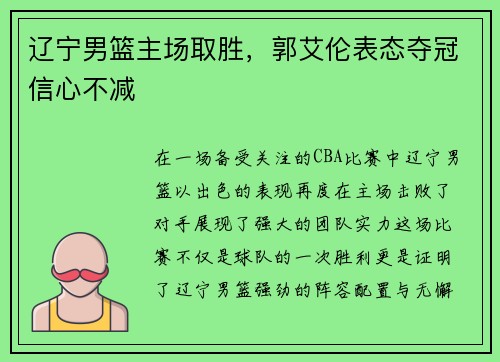 辽宁男篮主场取胜，郭艾伦表态夺冠信心不减

在一场备受关注的CBA比赛中辽宁男篮以出色的表现再度在主场击败了对手展现了强大的团队实力这场比赛不仅是球队的一次胜利更是证明了辽宁男篮强劲的阵容配置与无懈